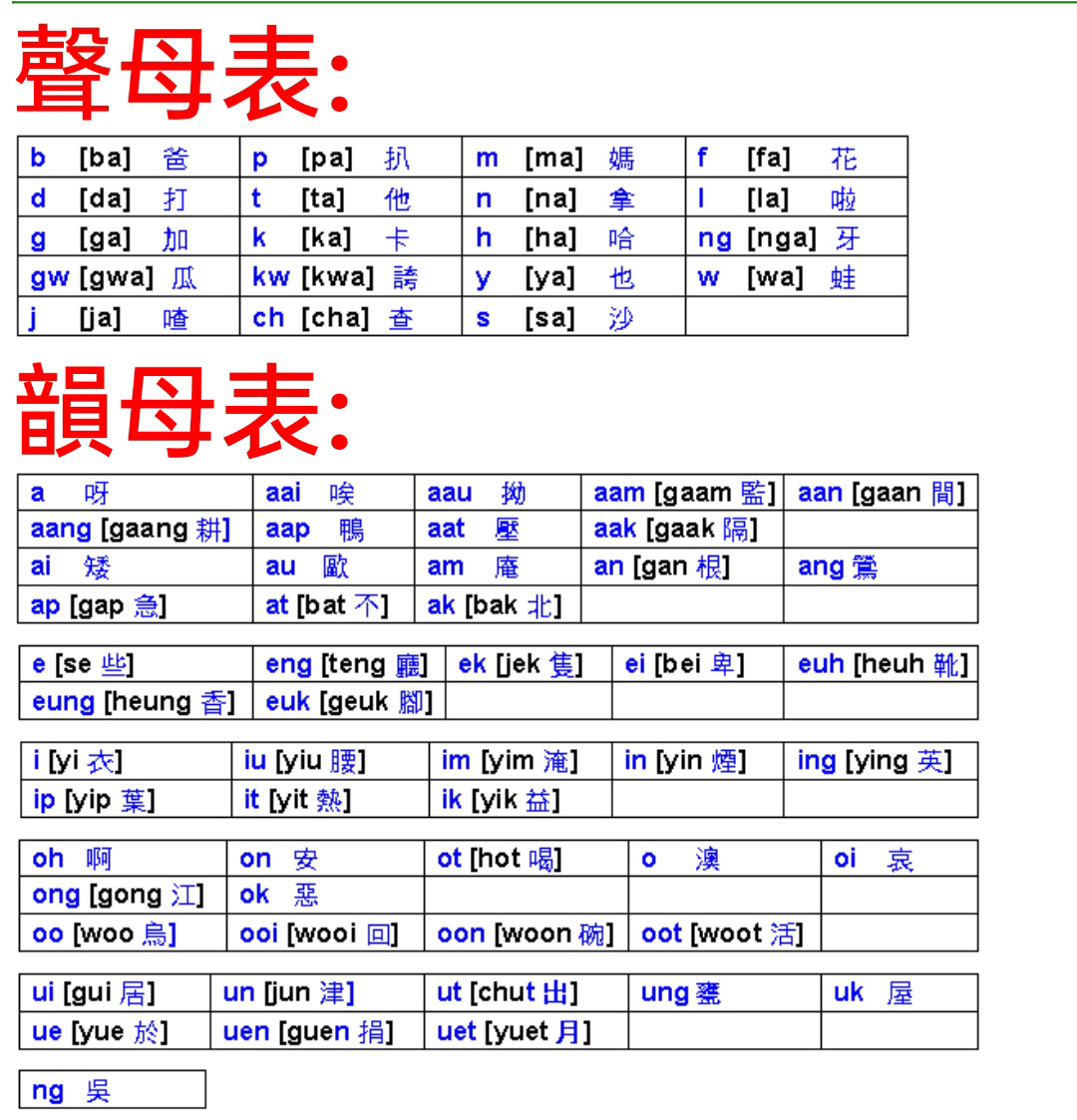 聲母表:

| b [ba] 爸 | p [pa] 扒 | m [ma] 媽 | f [fa] 花 |
|---|---|---|---|
| d [da] 打 | t [ta] 他 | n [na] 拿 | l [la] 啦 |
| g [ga] 加 | k [ka] 卡 | h [ha] 哈 | ng [nga] 牙 |
| gw [gwa] 瓜 | kw [kwa] 誇 | y [ya] 也 | w [wa] 蛙 |
| j [ja] 喳 | ch [cha] 查 | s [sa] 沙 | |

韻母表:

| a 呀 | aai 唉 | aau 拗 | aam [gaam 監] | aan [gaan 間] |
|---|---|---|---|---|
| aang [gaang 耕] | aap 鴨 | aat 壓 | aak [gaak 隔] | |
| ai 矮 | au 歐 | am 庵 | an [gan 根] | ang 鶯 |
| ap [gap 急] | at [bat 不] | ak [bak 北] | | |

| e [se 些] | eng [teng 廳] | ek [jek 隻] | ei [bei 卑] | euh [heuh 靴] |
|---|---|---|---|---|
| eung [heung 香] | euk [geuk 腳] | | | |

| i [yi 衣] | iu [yiu 腰] | im [yim 淹] | in [yin 煙] | ing [ying 英] |
|---|---|---|---|---|
| ip [yip 葉] | it [yit 熱] | ik [yik 益] | | |

| oh 啊 | on 安 | ot [hot 喝] | o 澳 | oi 哀 |
|---|---|---|---|---|
| ong [gong 江] | ok 惡 | | | |
| oo [woo 烏] | ooi [wooi 回] | oon [woon 碗] | oot [woot 活] | |

| ui [gui 居] | un [jun 津] | ut [chut 出] | ung 甕 | uk 屋 |
|---|---|---|---|---|
| ue [yue 於] | uen [guen 捐] | uet [yuet 月] | | |

| ng 吳 |
|---|